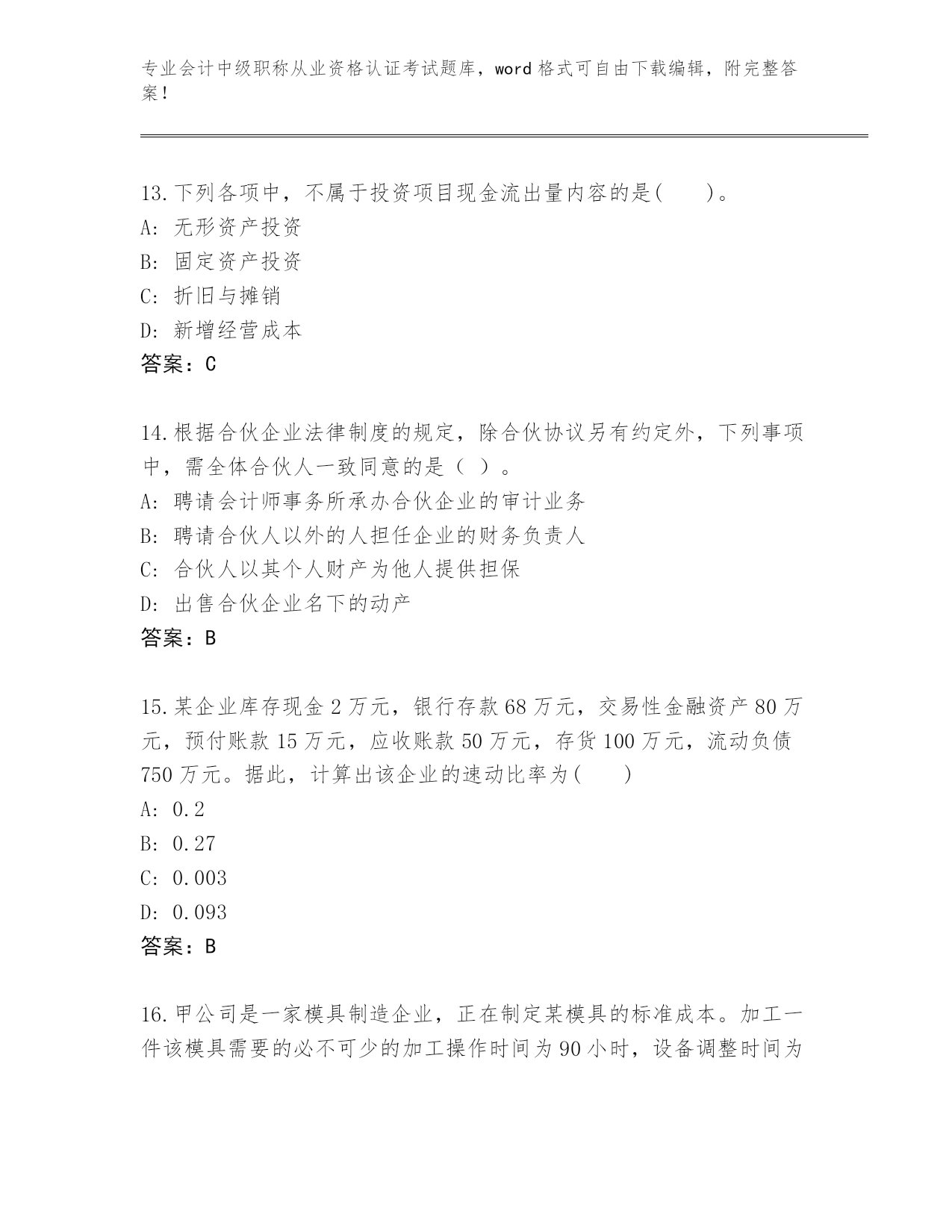 专业会计中级职称从业资格认证考试题库，word 格式可自由下载编辑，附完整答案！

13.下列各项中，不属于投资项目现金流出量内容的是(　　)。
A: 无形资产投资
B: 固定资产投资
C: 折旧与摊销
D: 新增经营成本
答案：C

14.根据合伙企业法律制度的规定，除合伙协议另有约定外，下列事项中，需全体合伙人一致同意的是（ ）。
A: 聘请会计师事务所承办合伙企业的审计业务
B: 聘请合伙人以外的人担任企业的财务负责人
C: 合伙人以其个人财产为他人提供担保
D: 出售合伙企业名下的动产
答案：B

15.某企业库存现金 2 万元，银行存款 68 万元，交易性金融资产 80 万元，预付账款 15 万元，应收账款 50 万元，存货 100 万元，流动负债 750 万元。据此，计算出该企业的速动比率为(　　)
A: 0.2
B: 0.27
C: 0.003
D: 0.093
答案：B

16.甲公司是一家模具制造企业，正在制定某模具的标准成本。加工一件该模具需要的必不可少的加工操作时间为 90 小时，设备调整时间为